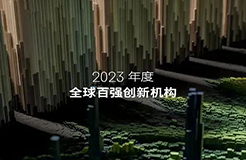 2023 年度
全球百强创新机构